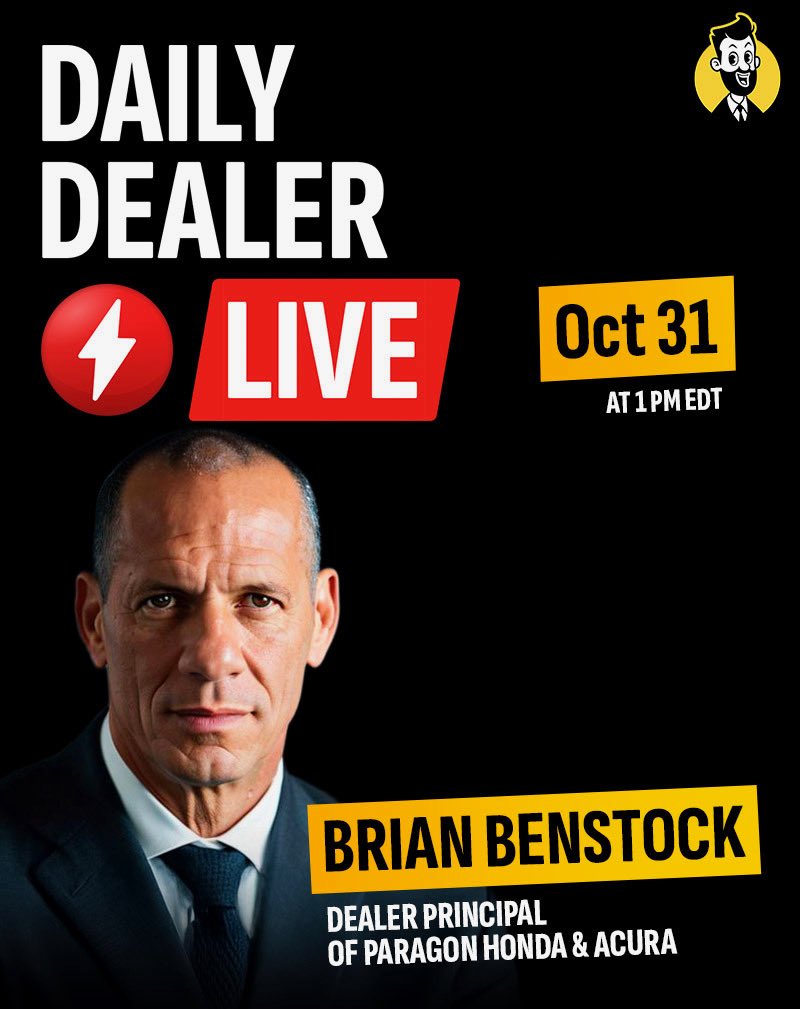 DAILY DEALER

LIVE

Oct 31

AT 1 PM EDT

BRIAN BENSTOCK

DEALER PRINCIPAL OF PARAGON HONDA & ACURA